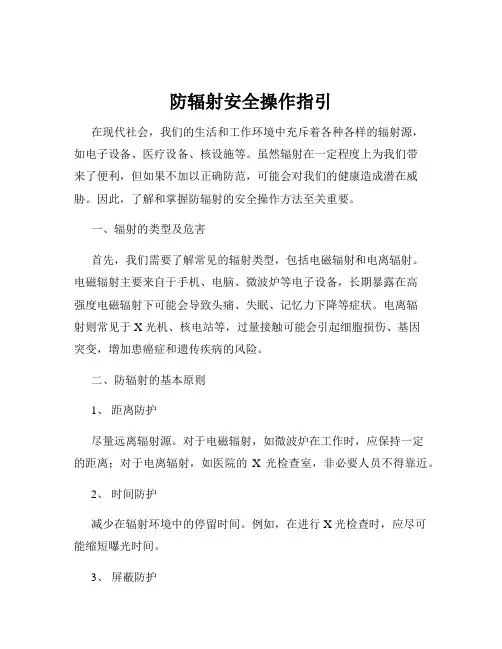 防辐射安全操作指引

在现代社会，我们的生活和工作环境中充斥着各种各样的辐射源，如电子设备、医疗设备、核设施等。虽然辐射在一定程度上为我们带来了便利，但如果不加以正确防范，可能会对我们的健康造成潜在威胁。因此，了解和掌握防辐射的安全操作方法至关重要。

一、辐射的类型及危害

首先，我们需要了解常见的辐射类型，包括电磁辐射和电离辐射。电磁辐射主要来自于手机、电脑、微波炉等电子设备，长期暴露在高强度电磁辐射下可能会导致头痛、失眠、记忆力下降等症状。电离辐射则常见于 X 光机、核电站等，过量接触可能会引起细胞损伤、基因突变，增加患癌症和遗传疾病的风险。

二、防辐射的基本原则

1、 距离防护

尽量远离辐射源。对于电磁辐射，如微波炉在工作时，应保持一定的距离；对于电离辐射，如医院的 X 光检查室，非必要人员不得靠近。

2、 时间防护

减少在辐射环境中的停留时间。例如，在进行 X 光检查时，应尽可能缩短曝光时间。

3、 屏蔽防护